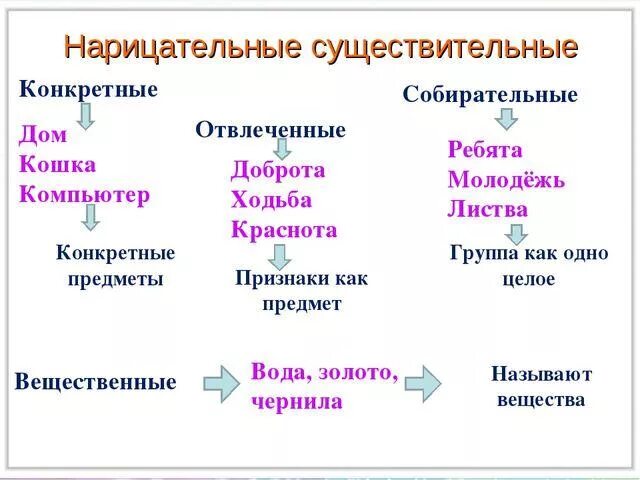 Нарицательные существительные

Конкретные

Дом
Кошка
Компьютер

Конкретные предметы

Отвлеченные

Доброта
Ходьба
Краснота

Признаки как предмет

Собирательные

Ребята
Молодёжь
Листва

Группа как одно целое

Вещественные

Вода, золото, чернила

Называют вещества